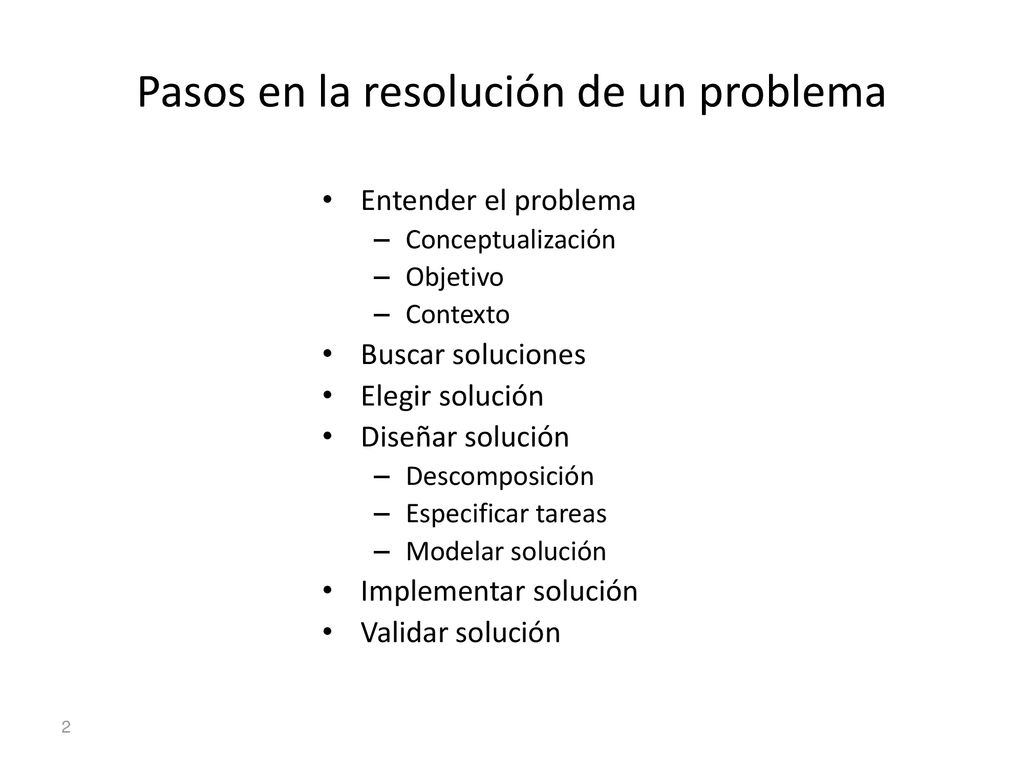 Pasos en la resolución de un problema

• Entender el problema
– Conceptualización
– Objetivo
– Contexto
• Buscar soluciones
• Elegir solución
• Diseñar solución
– Descomposición
– Especificar tareas
– Modelar solución
• Implementar solución
• Validar solución

2